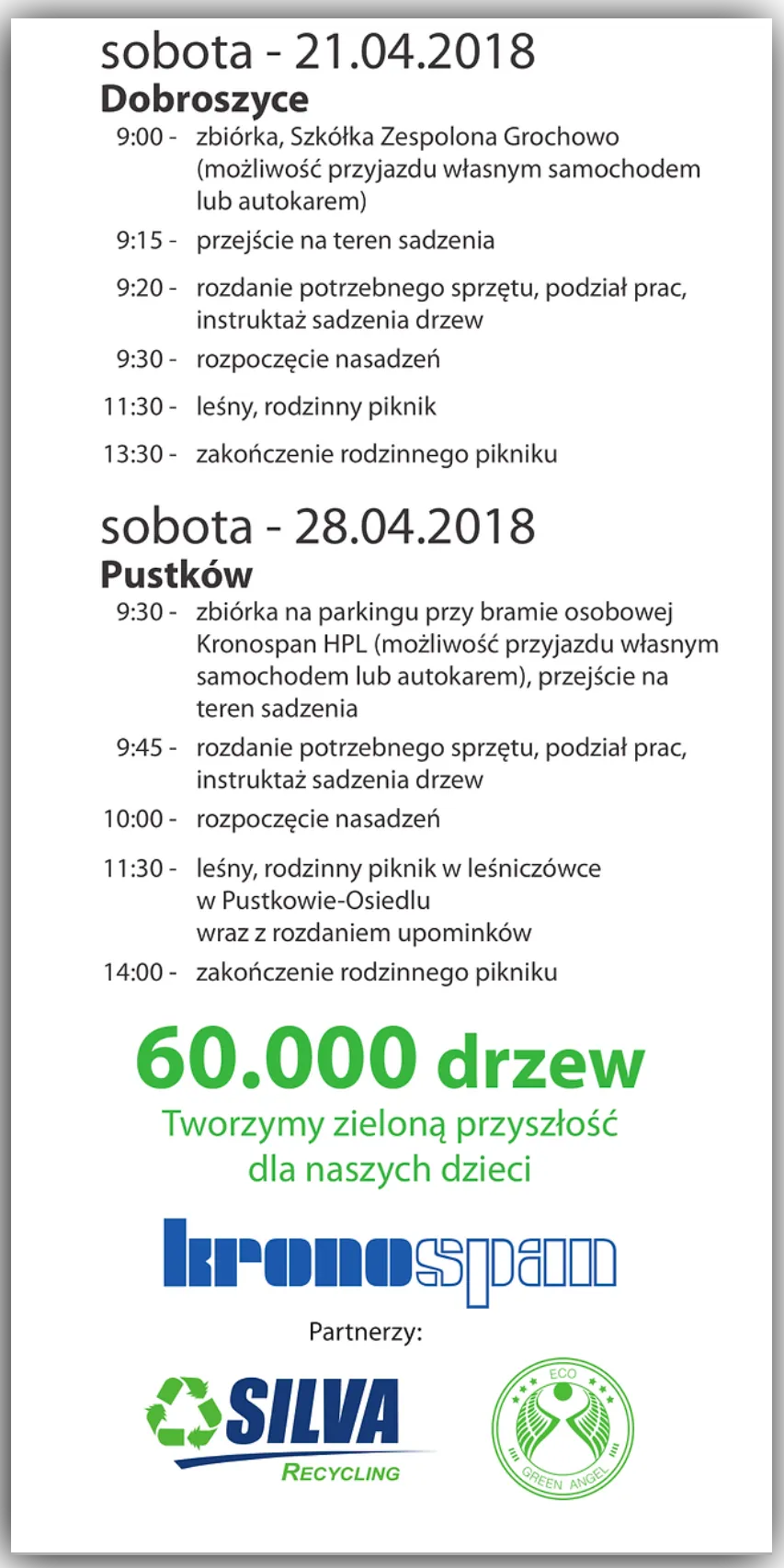 sobota - 21.04.2018
Dobroszyce

9:00 - zbiórka, Szkółka Zespolona Grochowo (możliwość przyjazdu własnym samochodem lub autokarem)

9:15 - przejście na teren sadzenia

9:20 - rozdanie potrzebnego sprzętu, podział prac, instruktaż sadzenia drzew

9:30 - rozpoczęcie nasadzeń

11:30 - leśny, rodzinny piknik

13:30 - zakończenie rodzinnego pikniku

sobota - 28.04.2018
Pustków

9:30 - zbiórka na parkingu przy bramie osobowej Kronospan HPL (możliwość przyjazdu własnym samochodem lub autokarem), przejście na teren sadzenia

9:45 - rozdanie potrzebnego sprzętu, podział prac, instruktaż sadzenia drzew

10:00 - rozpoczęcie nasadzeń

11:30 - leśny, rodzinny piknik w leśniczówce w Pustkowie-Osiedlu wraz z rozdaniem upominków

14:00 - zakończenie rodzinnego pikniku

60.000 drzew
Tworzymy zieloną przyszłość dla naszych dzieci

kronospan

Partnerzy:

SILVA
RECYCLING

ECO
GREEN ANGEL